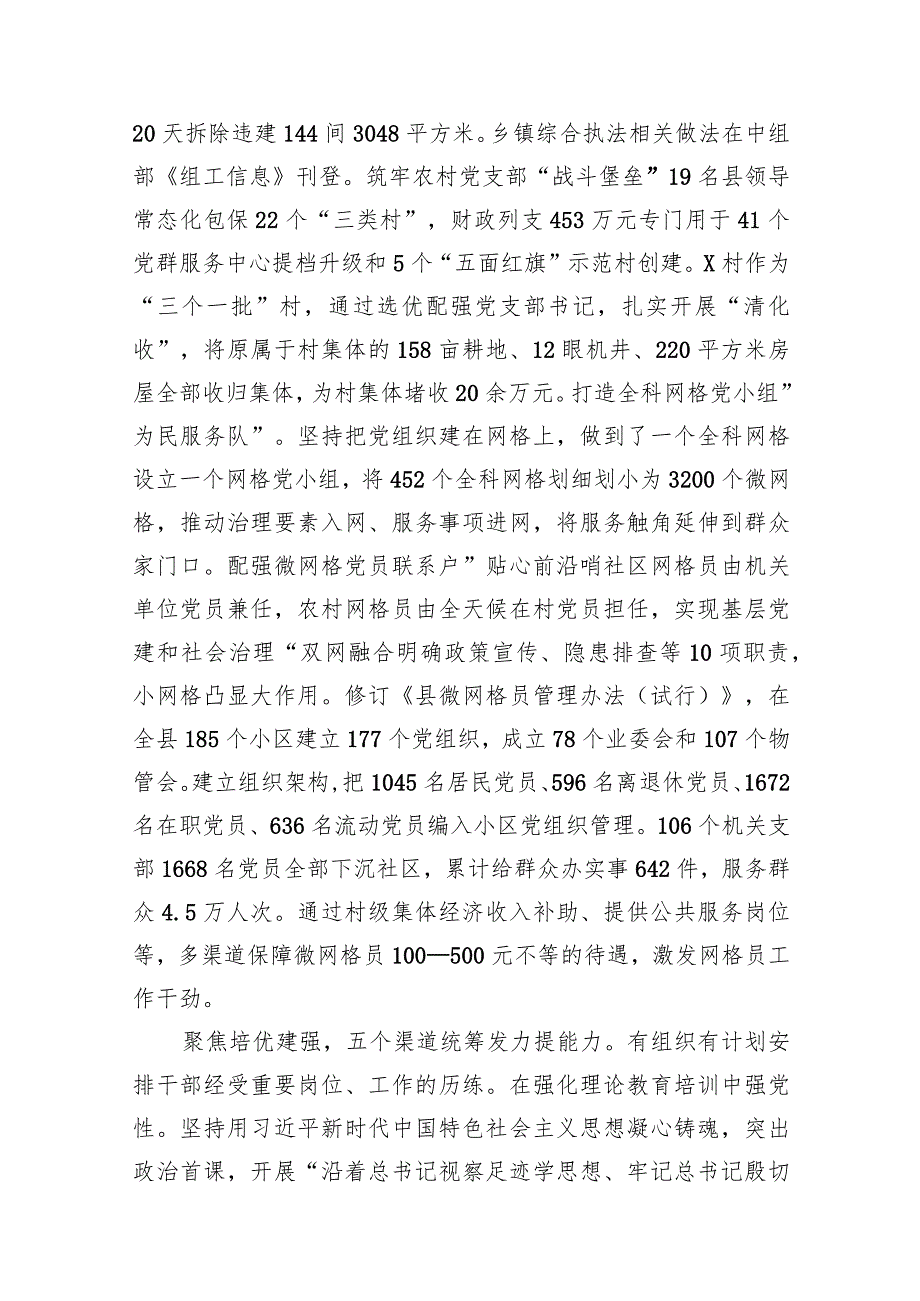 20天拆除违建144间3048平方米。乡镇综合执法相关做法在中组部《组工信息》刊登。筑牢农村党支部“战斗堡垒”19名县领导常态化包保22个“三类村”，财政列支453万元专门用于41个党群服务中心提档升级和5个“五面红旗”示范村创建。X村作为“三个一批”村，通过选优配强党支部书记，扎实开展“清化收”，将原属于村集体的158亩耕地、12眼机井、220平方米房屋全部收归集体，为村集体堵收20余万元。打造全科网格党小组”为民服务队”。坚持把党组织建在网格上，做到了一个全科网格设立一个网格党小组，将452个全科网格划细划小为3200个微网格，推动治理要素入网、服务事项进网，将服务触角延伸到群众家门口。配强微网格党员联系户”贴心前沿哨社区网格员由机关单位党员兼任，农村网格员由全天候在村党员担任，实现基层党建和社会治理“双网融合明确政策宣传、隐患排查等10项职责，小网格凸显大作用。修订《县微网格员管理办法（试行）》，在全县185个小区建立177个党组织，成立78个业委会和107个物管会。建立组织架构，把1045名居民党员、596名离退休党员、1672名在职党员、636名流动党员编入小区党组织管理。106个机关支部1668名党员全部下沉社区，累计给群众办实事642件，服务群众4.5万人次。通过村级集体经济收入补助、提供公共服务岗位等，多渠道保障微网格员100—500元不等的待遇，激发网格员工作干劲。

聚焦培优建强，五个渠道统筹发力提能力。有组织有计划安排干部经受重要岗位、工作的历练。在强化理论教育培训中强党性。坚持用习近平新时代中国特色社会主义思想凝心铸魂，突出政治首课，开展“沿着总书记视察足迹学思想、牢记总书记殷切